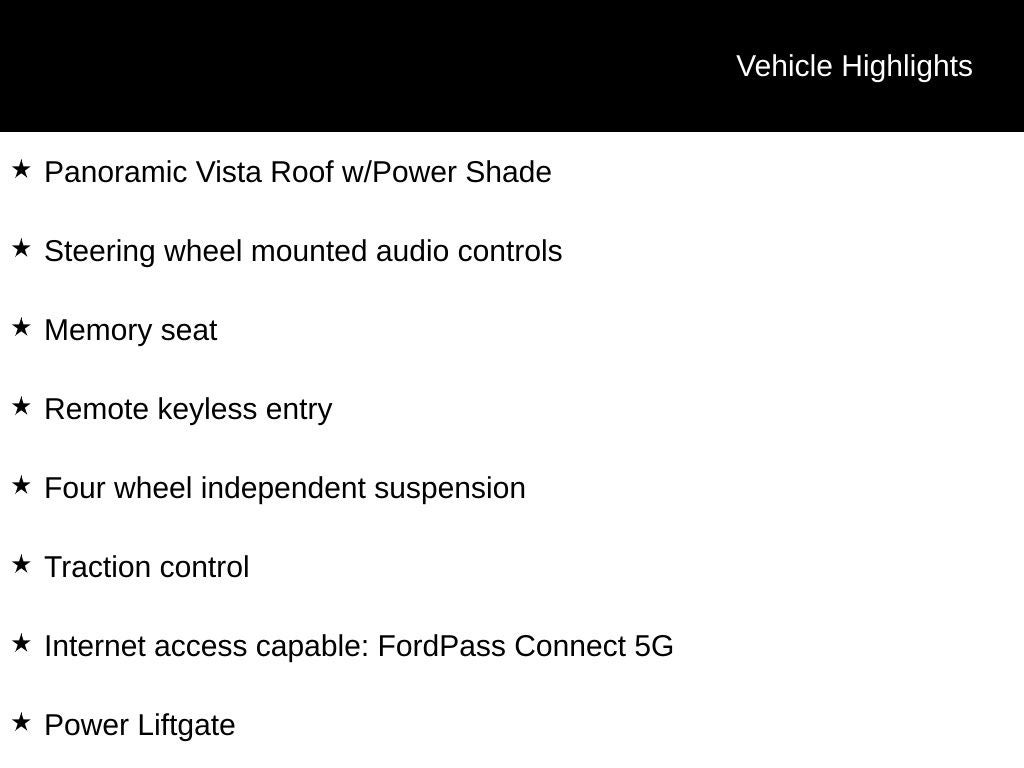 Vehicle Highlights

★ Panoramic Vista Roof w/Power Shade

★ Steering wheel mounted audio controls

★ Memory seat

★ Remote keyless entry

★ Four wheel independent suspension

★ Traction control

★ Internet access capable: FordPass Connect 5G

★ Power Liftgate